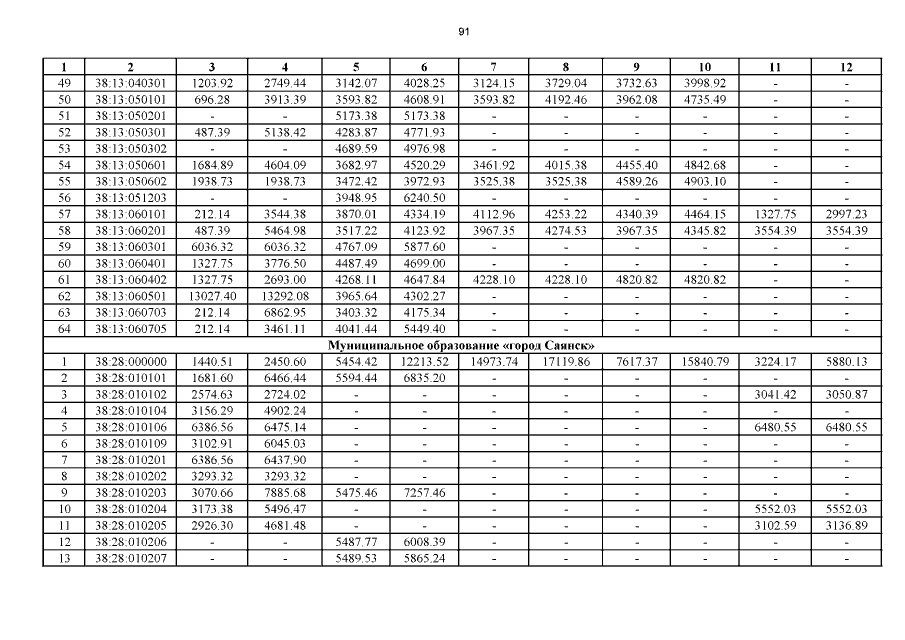 91

| 1 | 2 | 3 | 4 | 5 | 6 | 7 | 8 | 9 | 10 | 11 | 12 |
|---|---|---|---|---|---|---|---|---|---|---|---|
| 49 | 38:13:040301 | 1203.92 | 2749.44 | 3142.07 | 4028.25 | 3124.15 | 3729.04 | 3732.63 | 3998.92 | - | - |
| 50 | 38:13:050101 | 696.28 | 3913.39 | 3593.82 | 4608.91 | 3593.82 | 4192.46 | 3962.08 | 4735.49 | - | - |
| 51 | 38:13:050201 | - | - | 5173.38 | 5173.38 | - | - | - | - | - | - |
| 52 | 38:13:050301 | 487.39 | 5138.42 | 4283.87 | 4771.93 | - | - | - | - | - | - |
| 53 | 38:13:050302 | - | - | 4689.59 | 4976.98 | - | - | - | - | - | - |
| 54 | 38:13:050601 | 1684.89 | 4604.09 | 3682.97 | 4520.29 | 3461.92 | 4015.38 | 4455.40 | 4842.68 | - | - |
| 55 | 38:13:050602 | 1938.73 | 1938.73 | 3472.42 | 3972.93 | 3525.38 | 3525.38 | 4589.26 | 4903.10 | - | - |
| 56 | 38:13:051203 | - | - | 3948.95 | 6240.50 | - | - | - | - | - | - |
| 57 | 38:13:060101 | 212.14 | 3544.38 | 3870.01 | 4334.19 | 4112.96 | 4253.22 | 4340.39 | 4464.15 | 1327.75 | 2997.23 |
| 58 | 38:13:060201 | 487.39 | 5464.98 | 3517.22 | 4123.92 | 3967.35 | 4274.53 | 3967.35 | 4345.82 | 3554.39 | 3554.39 |
| 59 | 38:13:060301 | 6036.32 | 6036.32 | 4767.09 | 5877.60 | - | - | - | - | - | - |
| 60 | 38:13:060401 | 1327.75 | 3776.50 | 4487.49 | 4699.00 | - | - | - | - | - | - |
| 61 | 38:13:060402 | 1327.75 | 2693.00 | 4268.11 | 4647.84 | 4228.10 | 4228.10 | 4820.82 | 4820.82 | - | - |
| 62 | 38:13:060501 | 13027.40 | 13292.08 | 3965.64 | 4302.27 | - | - | - | - | - | - |
| 63 | 38:13:060703 | 212.14 | 6862.95 | 3403.32 | 4175.34 | - | - | - | - | - | - |
| 64 | 38:13:060705 | 212.14 | 3461.11 | 4041.44 | 5449.40 | - | - | - | - | - | - |
| Муниципальное образование «город Саянск» | | | | | | | | | | | |
| 1 | 38:28:000000 | 1440.51 | 2450.60 | 5454.42 | 12213.52 | 14973.74 | 17119.86 | 7617.37 | 15840.79 | 3224.17 | 5880.13 |
| 2 | 38:28:010101 | 1681.60 | 6466.44 | 5594.44 | 6835.20 | - | - | - | - | - | - |
| 3 | 38:28:010102 | 2574.63 | 2724.02 | - | - | - | - | - | - | 3041.42 | 3050.87 |
| 4 | 38:28:010104 | 3156.29 | 4902.24 | - | - | - | - | - | - | - | - |
| 5 | 38:28:010106 | 6386.56 | 6475.14 | - | - | - | - | - | - | 6480.55 | 6480.55 |
| 6 | 38:28:010109 | 3102.91 | 6045.03 | - | - | - | - | - | - | - | - |
| 7 | 38:28:010201 | 6386.56 | 6437.90 | - | - | - | - | - | - | - | - |
| 8 | 38:28:010202 | 3293.32 | 3293.32 | - | - | - | - | - | - | - | - |
| 9 | 38:28:010203 | 3070.66 | 7885.68 | 5475.46 | 7257.46 | - | - | - | - | - | - |
| 10 | 38:28:010204 | 3173.38 | 5496.47 | - | - | - | - | - | - | 5552.03 | 5552.03 |
| 11 | 38:28:010205 | 2926.30 | 4681.48 | - | - | - | - | - | - | 3102.59 | 3136.89 |
| 12 | 38:28:010206 | - | - | 5487.77 | 6008.39 | - | - | - | - | - | - |
| 13 | 38:28:010207 | - | - | 5489.53 | 5865.24 | - | - | - | - | - | - |